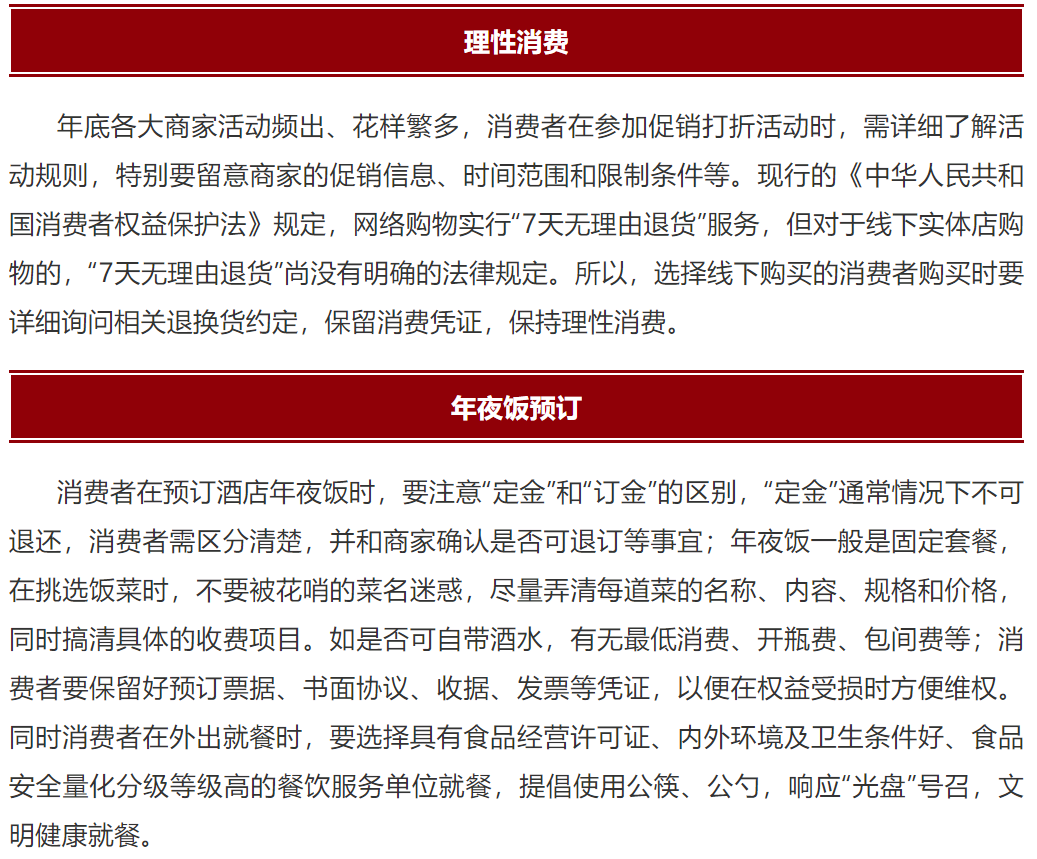 理性消费

年底各大商家活动频出、花样繁多，消费者在参加促销打折活动时，需详细了解活动规则，特别要留意商家的促销信息、时间范围和限制条件等。现行的《中华人民共和国消费者权益保护法》规定，网络购物实行“7天无理由退货”服务，但对于线下实体店购物的，“7天无理由退货”尚没有明确的法律规定。所以，选择线下购买的消费者购买时要详细询问相关退换货约定，保留消费凭证，保持理性消费。

年夜饭预订

消费者在预订酒店年夜饭时，要注意“定金”和“订金”的区别，“定金”通常情况下不可退还，消费者需区分清楚，并和商家确认是否可退订等事宜；年夜饭一般是固定套餐，在挑选饭菜时，不要被花哨的菜名迷惑，尽量弄清每道菜的名称、内容、规格和价格，同时搞清具体的收费项目。如是否可自带酒水，有无最低消费、开瓶费、包间费等；消费者要保留好预订票据、书面协议、收据、发票等凭证，以便在权益受损时方便维权。同时消费者在外出就餐时，要选择具有食品经营许可证、内外环境及卫生条件好、食品安全量化分级等级高的餐饮服务单位就餐，提倡使用公筷、公勺，响应“光盘”号召，文明健康就餐。